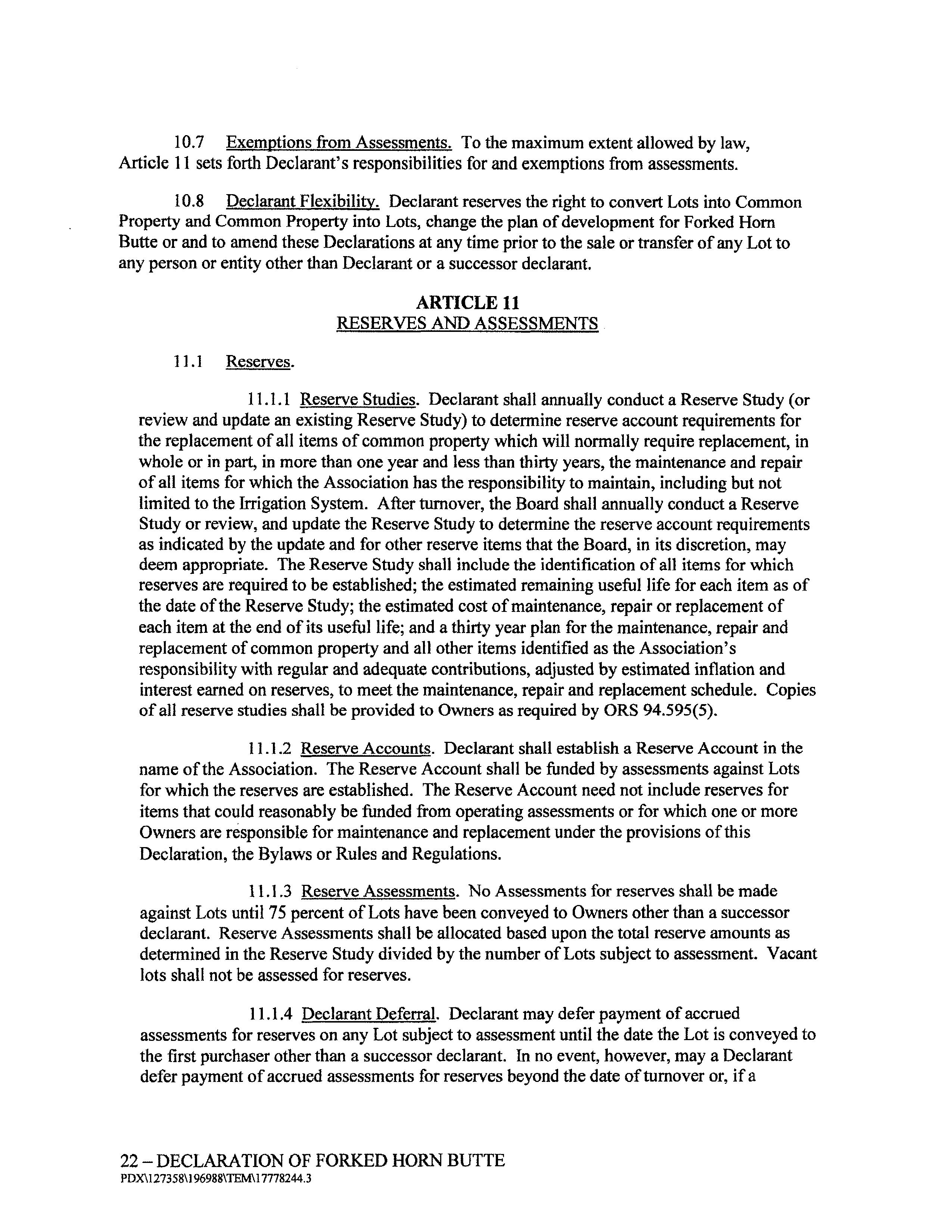 10.7 Exemptions from Assessments. To the maximum extent allowed by law, Article 11 sets forth Declarant's responsibilities for and exemptions from assessments.

10.8 Declarant Flexibility. Declarant reserves the right to convert Lots into Common Property and Common Property into Lots, change the plan of development for Forked Horn Butte or and to amend these Declarations at any time prior to the sale or transfer of any Lot to any person or entity other than Declarant or a successor declarant.

ARTICLE 11
RESERVES AND ASSESSMENTS

11.1 Reserves.

11.1.1 Reserve Studies. Declarant shall annually conduct a Reserve Study (or review and update an existing Reserve Study) to determine reserve account requirements for the replacement of all items of common property which will normally require replacement, in whole or in part, in more than one year and less than thirty years, the maintenance and repair of all items for which the Association has the responsibility to maintain, including but not limited to the Irrigation System. After turnover, the Board shall annually conduct a Reserve Study or review, and update the Reserve Study to determine the reserve account requirements as indicated by the update and for other reserve items that the Board, in its discretion, may deem appropriate. The Reserve Study shall include the identification of all items for which reserves are required to be established; the estimated remaining useful life for each item as of the date of the Reserve Study; the estimated cost of maintenance, repair or replacement of each item at the end of its useful life; and a thirty year plan for the maintenance, repair and replacement of common property and all other items identified as the Association's responsibility with regular and adequate contributions, adjusted by estimated inflation and interest earned on reserves, to meet the maintenance, repair and replacement schedule. Copies of all reserve studies shall be provided to Owners as required by ORS 94.595(5).

11.1.2 Reserve Accounts. Declarant shall establish a Reserve Account in the name of the Association. The Reserve Account shall be funded by assessments against Lots for which the reserves are established. The Reserve Account need not include reserves for items that could reasonably be funded from operating assessments or for which one or more Owners are responsible for maintenance and replacement under the provisions of this Declaration, the Bylaws or Rules and Regulations.

11.1.3 Reserve Assessments. No Assessments for reserves shall be made against Lots until 75 percent of Lots have been conveyed to Owners other than a successor declarant. Reserve Assessments shall be allocated based upon the total reserve amounts as determined in the Reserve Study divided by the number of Lots subject to assessment. Vacant lots shall not be assessed for reserves.

11.1.4 Declarant Deferral. Declarant may defer payment of accrued assessments for reserves on any Lot subject to assessment until the date the Lot is conveyed to the first purchaser other than a successor declarant. In no event, however, may a Declarant defer payment of accrued assessments for reserves beyond the date of turnover or, if a

22 – DECLARATION OF FORKED HORN BUTTE
PDX\127358\196988\TEM\17778244.3